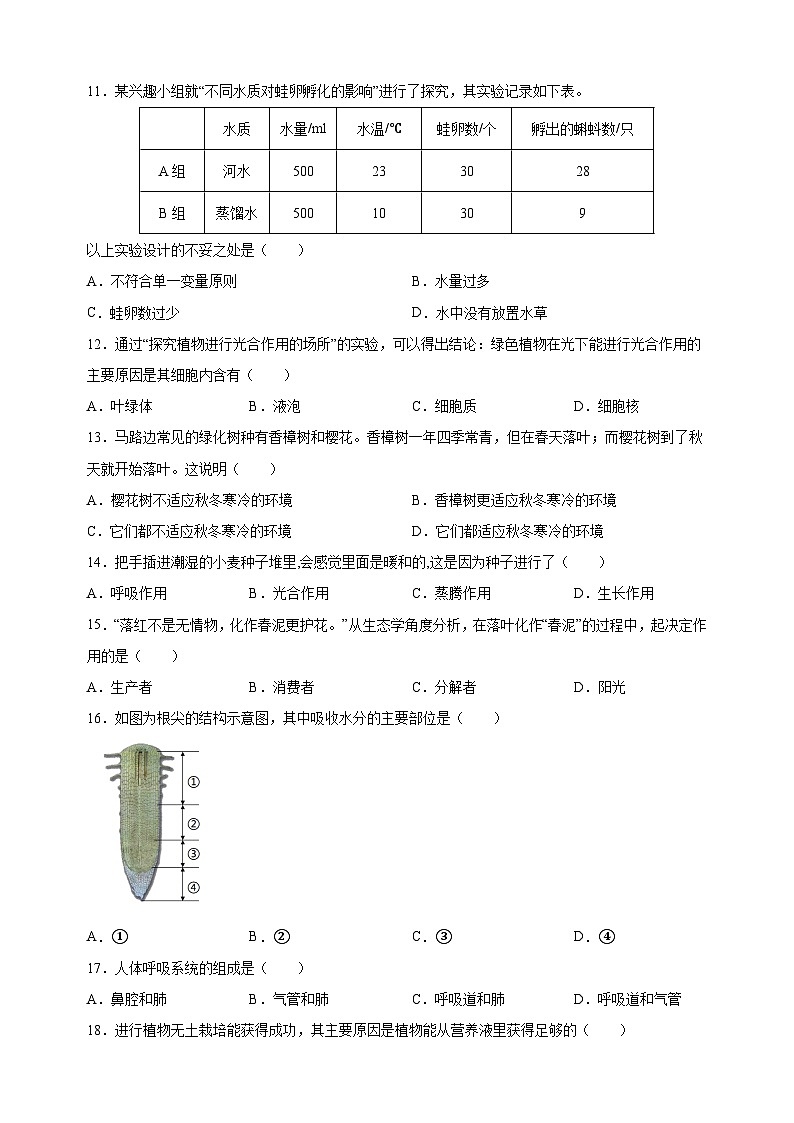 11．某兴趣小组就“不同水质对蛙卵孵化的影响”进行了探究，其实验记录如下表。

| | 水质 | 水量/ml | 水温/°C | 蛙卵数/个 | 孵出的蝌蚪数/只 |
|---|---|---|---|---|---|
| A组 | 河水 | 500 | 23 | 30 | 28 |
| B组 | 蒸馏水 | 500 | 10 | 30 | 9 |

以上实验设计的不妥之处是（　　）

A．不符合单一变量原则　　B．水量过多

C．蛙卵数过少　　D．水中没有放置水草

12．通过“探究植物进行光合作用的场所”的实验，可以得出结论：绿色植物在光下能进行光合作用的主要原因是其细胞内含有（　　）

A．叶绿体　　B．液泡　　C．细胞质　　D．细胞核

13．马路边常见的绿化树种有香樟树和樱花。香樟树一年四季常青，但在春天落叶；而樱花树到了秋天就开始落叶。这说明（　　）

A．樱花树不适应秋冬寒冷的环境　　B．香樟树更适应秋冬寒冷的环境

C．它们都不适应秋冬寒冷的环境　　D．它们都适应秋冬寒冷的环境

14．把手插进潮湿的小麦种子堆里,会感觉里面是暖和的,这是因为种子进行了（　　）

A．呼吸作用　　B．光合作用　　C．蒸腾作用　　D．生长作用

15．“落红不是无情物，化作春泥更护花。”从生态学角度分析，在落叶化作“春泥”的过程中，起决定作用的是（　　）

A．生产者　　B．消费者　　C．分解者　　D．阳光

16．如图为根尖的结构示意图，其中吸收水分的主要部位是（　　）

①
②
③
④

A．①　　B．②　　C．③　　D．④

17．人体呼吸系统的组成是（　　）

A．鼻腔和肺　　B．气管和肺　　C．呼吸道和肺　　D．呼吸道和气管

18．进行植物无土栽培能获得成功，其主要原因是植物能从营养液里获得足够的（　　）